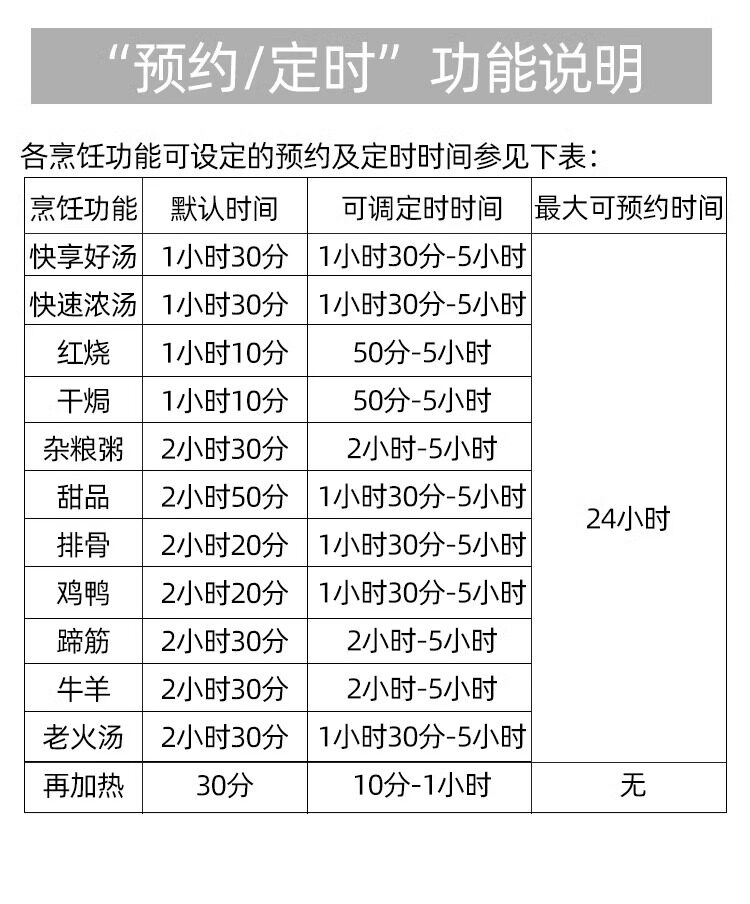 “预约/定时”功能说明

各烹饪功能可设定的预约及定时时间参见下表：

| 烹饪功能 | 默认时间 | 可调定时时间 | 最大可预约时间 |
|---|---|---|---|
| 快享好汤 | 1小时30分 | 1小时30分-5小时 | 24小时 |
| 快速浓汤 | 1小时30分 | 1小时30分-5小时 | |
| 红烧 | 1小时10分 | 50分-5小时 | |
| 干焗 | 1小时10分 | 50分-5小时 | |
| 杂粮粥 | 2小时30分 | 2小时-5小时 | |
| 甜品 | 2小时50分 | 1小时30分-5小时 | |
| 排骨 | 2小时20分 | 1小时30分-5小时 | |
| 鸡鸭 | 2小时20分 | 1小时30分-5小时 | |
| 蹄筋 | 2小时30分 | 2小时-5小时 | |
| 牛羊 | 2小时30分 | 2小时-5小时 | |
| 老火汤 | 2小时30分 | 1小时30分-5小时 | |
| 再加热 | 30分 | 10分-1小时 | 无 |